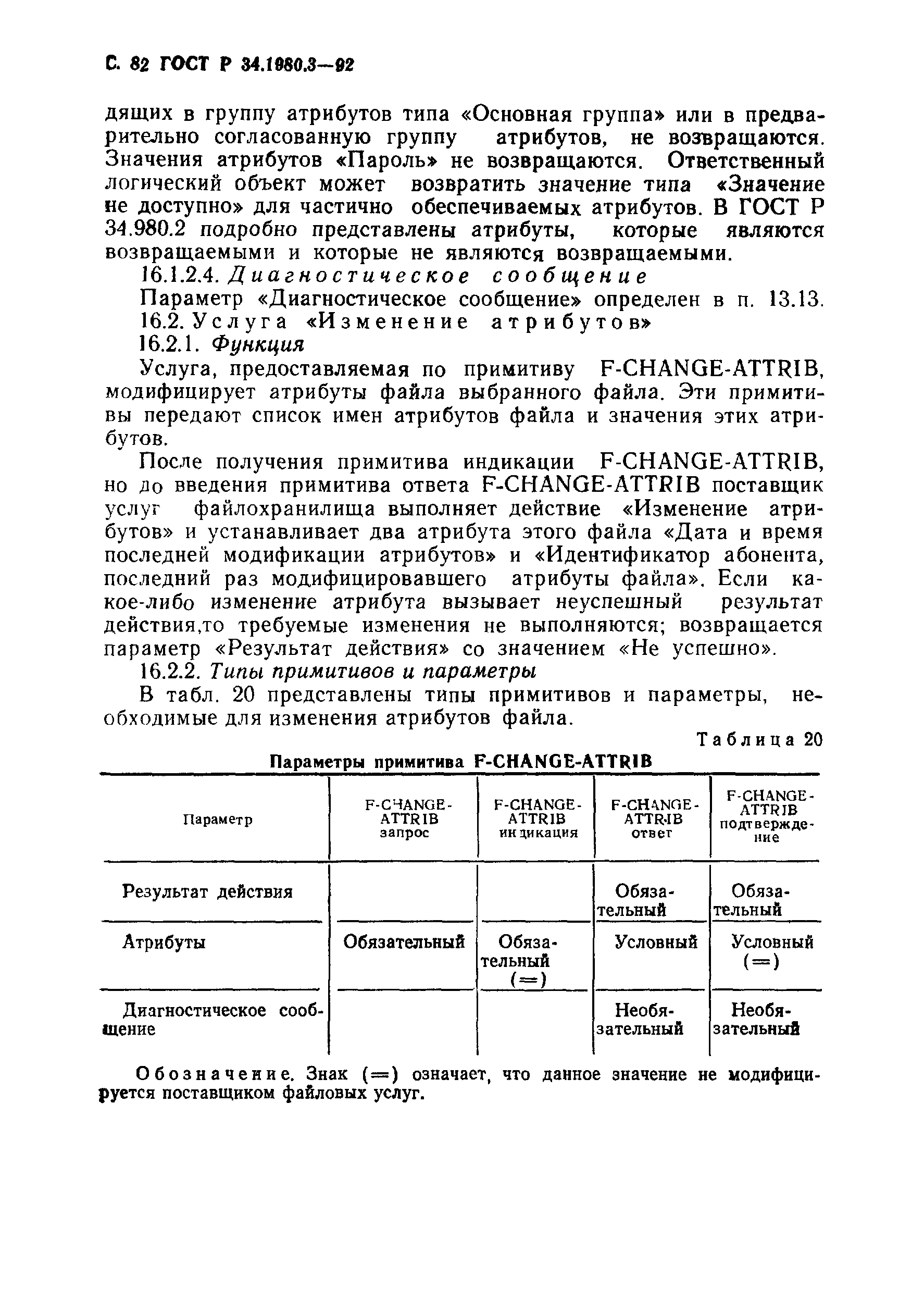 С. 82 ГОСТ Р 34.1980.3—92

дящих в группу атрибутов типа «Основная группа» или в предварительно согласованную группу атрибутов, не возвращаются. Значения атрибутов «Пароль» не возвращаются. Ответственный логический объект может возвратить значение типа «Значение не доступно» для частично обеспечиваемых атрибутов. В ГОСТ Р 34.980.2 подробно представлены атрибуты, которые являются возвращаемыми и которые не являются возвращаемыми.

16.1.2.4. Диагностическое сообщение

Параметр «Диагностическое сообщение» определен в п. 13.13.

16.2. Услуга «Изменение атрибутов»

16.2.1. Функция

Услуга, предоставляемая по примитиву F-CHANGE-ATTRIB, модифицирует атрибуты файла выбранного файла. Эти примитивы передают список имен атрибутов файла и значения этих атрибутов.

После получения примитива индикации F-CHANGE-ATTRIB, но до введения примитива ответа F-CHANGE-ATTRIB поставщик услуг файлохранилища выполняет действие «Изменение атрибутов» и устанавливает два атрибута этого файла «Дата и время последней модификации атрибутов» и «Идентификатор абонента, последний раз модифицировавшего атрибуты файла». Если какое-либо изменение атрибута вызывает неуспешный результат действия,то требуемые изменения не выполняются; возвращается параметр «Результат действия» со значением «Не успешно».

16.2.2. Типы примитивов и параметры

В табл. 20 представлены типы примитивов и параметры, необходимые для изменения атрибутов файла.

Таблица 20

Параметры примитива F-CHANGE-ATTRIB

| Параметр | F-CHANGE-ATTRIB запрос | F-CHANGE-ATTRIB индикация | F-CHANGE-ATTRIB ответ | F-CHANGE-ATTRIB подтверждение |
|---|---|---|---|---|
| Результат действия | | | Обязательный | Обязательный |
| Атрибуты | Обязательный | Обязательный (=) | Условный | Условный (=) |
| Диагностическое сообщение | | | Необязательный | Необязательный |

Обозначение. Знак (=) означает, что данное значение не модифицируется поставщиком файловых услуг.